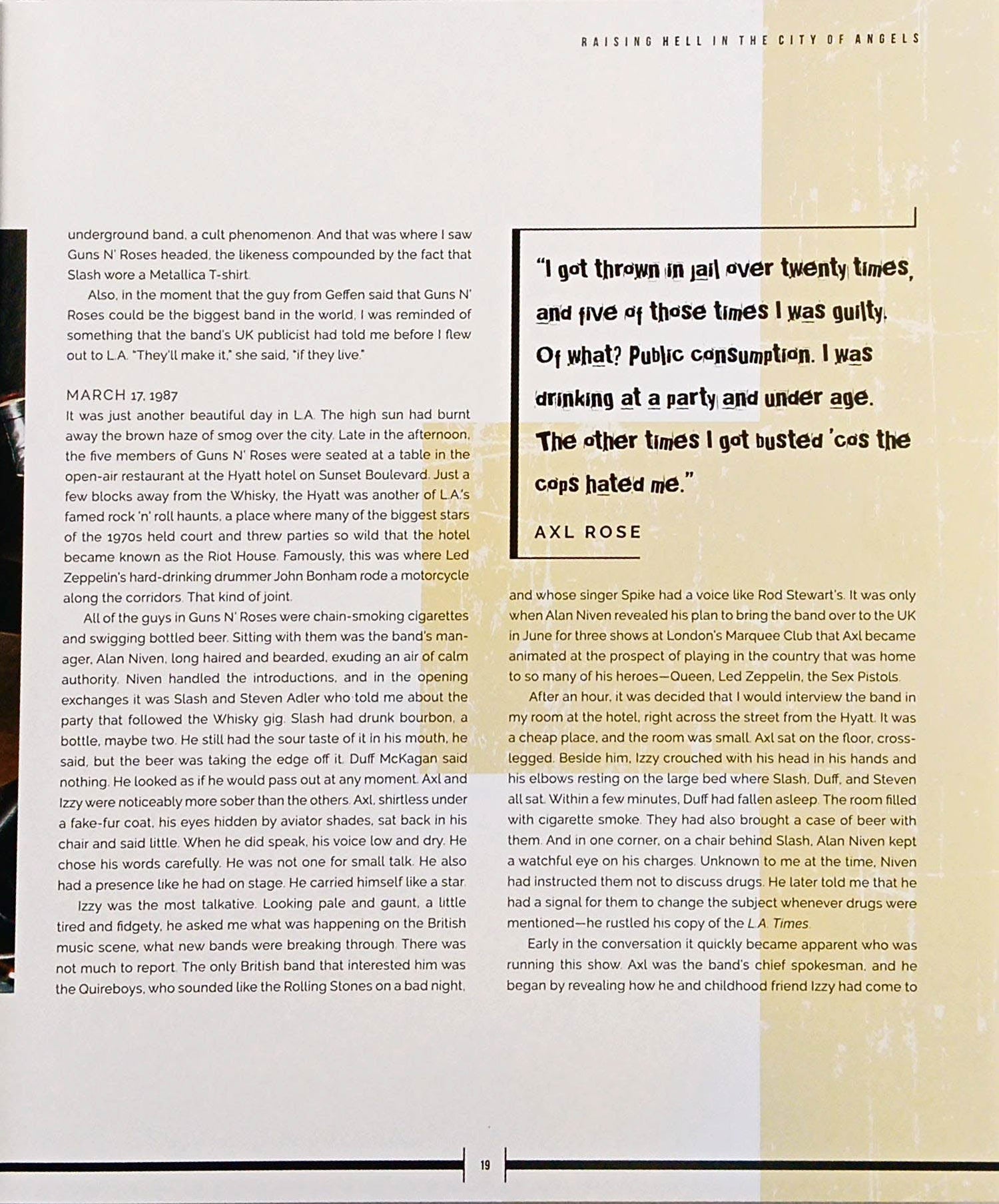 RAISING HELL IN THE CITY OF ANGELS

underground band, a cult phenomenon. And that was where I saw Guns N' Roses headed, the likeness compounded by the fact that Slash wore a Metallica T-shirt.

Also, in the moment that the guy from Geffen said that Guns N' Roses could be the biggest band in the world, I was reminded of something that the band's UK publicist had told me before I flew out to L.A. "They'll make it," she said, "if they live."

MARCH 17, 1987

It was just another beautiful day in L.A. The high sun had burnt away the brown haze of smog over the city. Late in the afternoon, the five members of Guns N' Roses were seated at a table in the open-air restaurant at the Hyatt hotel on Sunset Boulevard. Just a few blocks away from the Whisky, the Hyatt was another of L.A.'s famed rock 'n' roll haunts, a place where many of the biggest stars of the 1970s held court and threw parties so wild that the hotel became known as the Riot House. Famously, this was where Led Zeppelin's hard-drinking drummer John Bonham rode a motorcycle along the corridors. That kind of joint.

All of the guys in Guns N' Roses were chain-smoking cigarettes and swigging bottled beer. Sitting with them was the band's manager, Alan Niven, long haired and bearded, exuding an air of calm authority. Niven handled the introductions, and in the opening exchanges it was Slash and Steven Adler who told me about the party that followed the Whisky gig. Slash had drunk bourbon, a bottle, maybe two. He still had the sour taste of it in his mouth, he said, but the beer was taking the edge off it. Duff McKagan said nothing. He looked as if he would pass out at any moment. Axl and Izzy were noticeably more sober than the others. Axl, shirtless under a fake-fur coat, his eyes hidden by aviator shades, sat back in his chair and said little. When he did speak, his voice low and dry. He chose his words carefully. He was not one for small talk. He also had a presence like he had on stage. He carried himself like a star.

Izzy was the most talkative. Looking pale and gaunt, a little tired and fidgety, he asked me what was happening on the British music scene, what new bands were breaking through. There was not much to report. The only British band that interested him was the Quireboys, who sounded like the Rolling Stones on a bad night,

"I got thrown in jail over twenty times, and five of those times I was guilty. Of what? Public consumption. I was drinking at a party and under age. The other times I got busted 'cos the cops hated me."

AXL ROSE

and whose singer Spike had a voice like Rod Stewart's. It was only when Alan Niven revealed his plan to bring the band over to the UK in June for three shows at London's Marquee Club that Axl became animated at the prospect of playing in the country that was home to so many of his heroes—Queen, Led Zeppelin, the Sex Pistols.

After an hour, it was decided that I would interview the band in my room at the hotel, right across the street from the Hyatt. It was a cheap place, and the room was small. Axl sat on the floor, cross-legged. Beside him, Izzy crouched with his head in his hands and his elbows resting on the large bed where Slash, Duff, and Steven all sat. Within a few minutes, Duff had fallen asleep. The room filled with cigarette smoke. They had also brought a case of beer with them. And in one corner, on a chair behind Slash, Alan Niven kept a watchful eye on his charges. Unknown to me at the time, Niven had instructed them not to discuss drugs. He later told me that he had a signal for them to change the subject whenever drugs were mentioned—he rustled his copy of the L.A. Times.

Early in the conversation it quickly became apparent who was running this show. Axl was the band's chief spokesman, and he began by revealing how he and childhood friend Izzy had come to

19